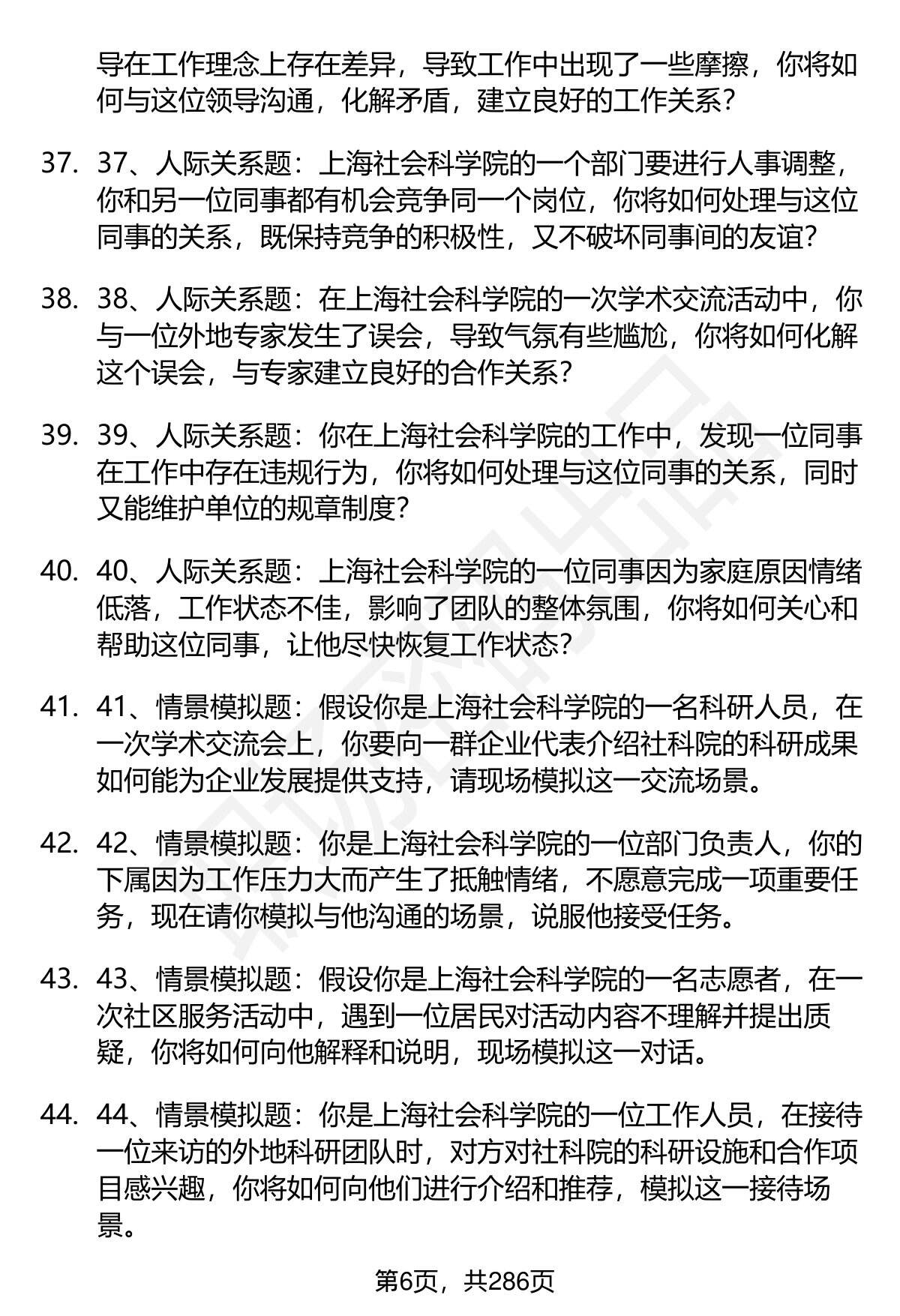 导在工作理念上存在差异，导致工作中出现了一些摩擦，你将如何与这位领导沟通，化解矛盾，建立良好的工作关系？

37. 37、人际关系题：上海社会科学院的一个部门要进行人事调整，你和另一位同事都有机会竞争同一个岗位，你将如何处理与这位同事的关系，既保持竞争的积极性，又不破坏同事间的友谊？

38. 38、人际关系题：在上海社会科学院的一次学术交流活动中，你与一位外地专家发生了误会，导致气氛有些尴尬，你将如何化解这个误会，与专家建立良好的合作关系？

39. 39、人际关系题：你在上海社会科学院的工作中，发现一位同事在工作中存在违规行为，你将如何处理与这位同事的关系，同时又能维护单位的规章制度？

40. 40、人际关系题：上海社会科学院的一位同事因为家庭原因情绪低落，工作状态不佳，影响了团队的整体氛围，你将如何关心和帮助这位同事，让他尽快恢复工作状态？

41. 41、情景模拟题：假设你是上海社会科学院的一名科研人员，在一次学术交流会上，你要向一群企业代表介绍社科院的科研成果如何能为企业发展提供支持，请现场模拟这一交流场景。

42. 42、情景模拟题：你是上海社会科学院的一位部门负责人，你的下属因为工作压力大而产生了抵触情绪，不愿意完成一项重要任务，现在请你模拟与他沟通的场景，说服他接受任务。

43. 43、情景模拟题：假设你是上海社会科学院的一名志愿者，在一次社区服务活动中，遇到一位居民对活动内容不理解并提出质疑，你将如何向他解释和说明，现场模拟这一对话。

44. 44、情景模拟题：你是上海社会科学院的一位工作人员，在接待一位来访的外地科研团队时，对方对社科院的科研设施和合作项目感兴趣，你将如何向他们进行介绍和推荐，模拟这一接待场景。

第6页，共286页